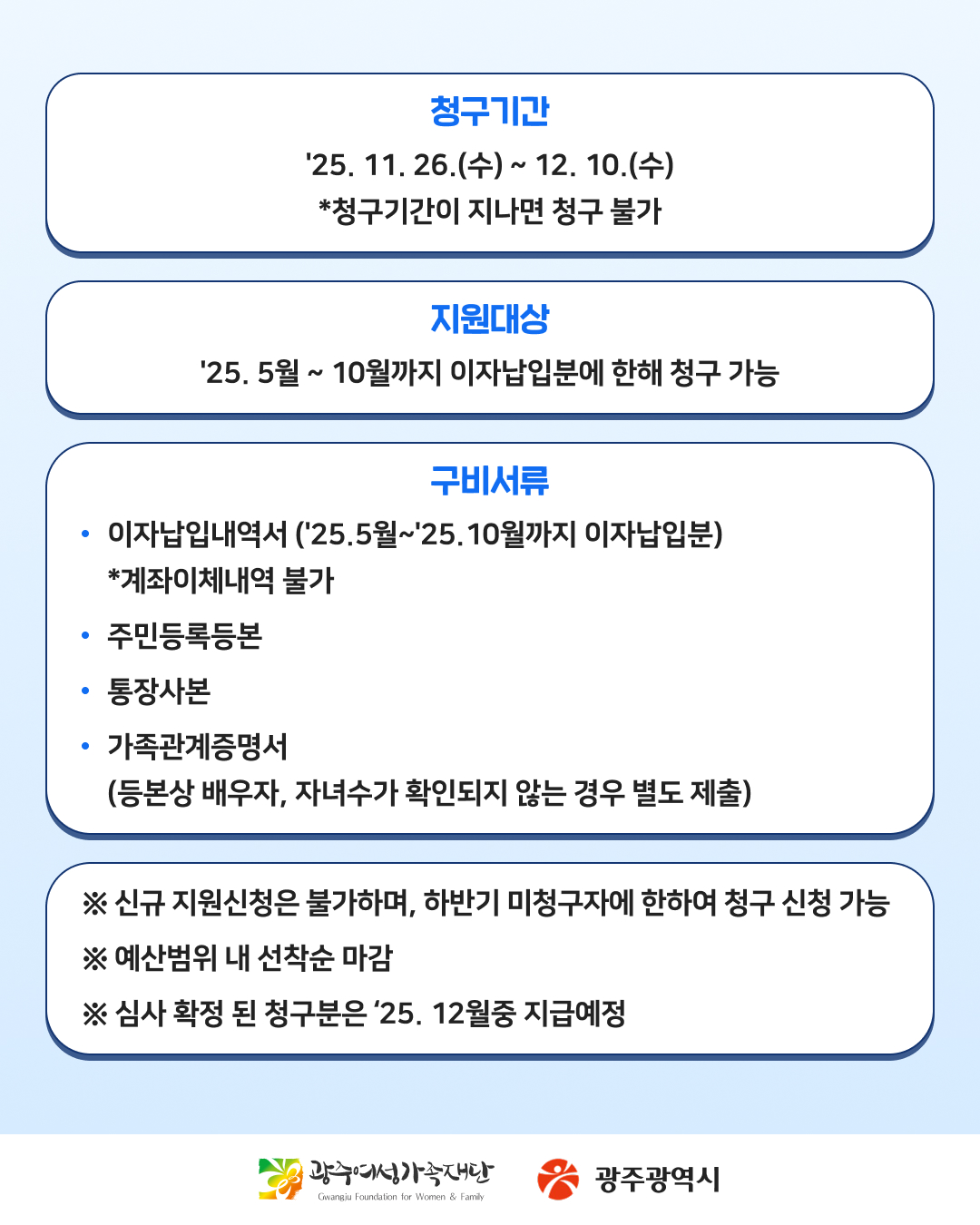 청구기간

'25. 11. 26.(수) ~ 12. 10.(수)
*청구기간이 지나면 청구 불가

지원대상

'25. 5월 ~ 10월까지 이자납입분에 한해 청구 가능

구비서류

• 이자납입내역서 ('25.5월~'25.10월까지 이자납입분)
*계좌이체내역 불가

• 주민등록등본

• 통장사본

• 가족관계증명서
(등본상 배우자, 자녀수가 확인되지 않는 경우 별도 제출)

※ 신규 지원신청은 불가하며, 하반기 미청구자에 한하여 청구 신청 가능

※ 예산범위 내 선착순 마감

※ 심사 확정 된 청구분은 '25. 12월중 지급예정

광주여성가족재단
Gwangju Foundation for Women & Family

광주광역시